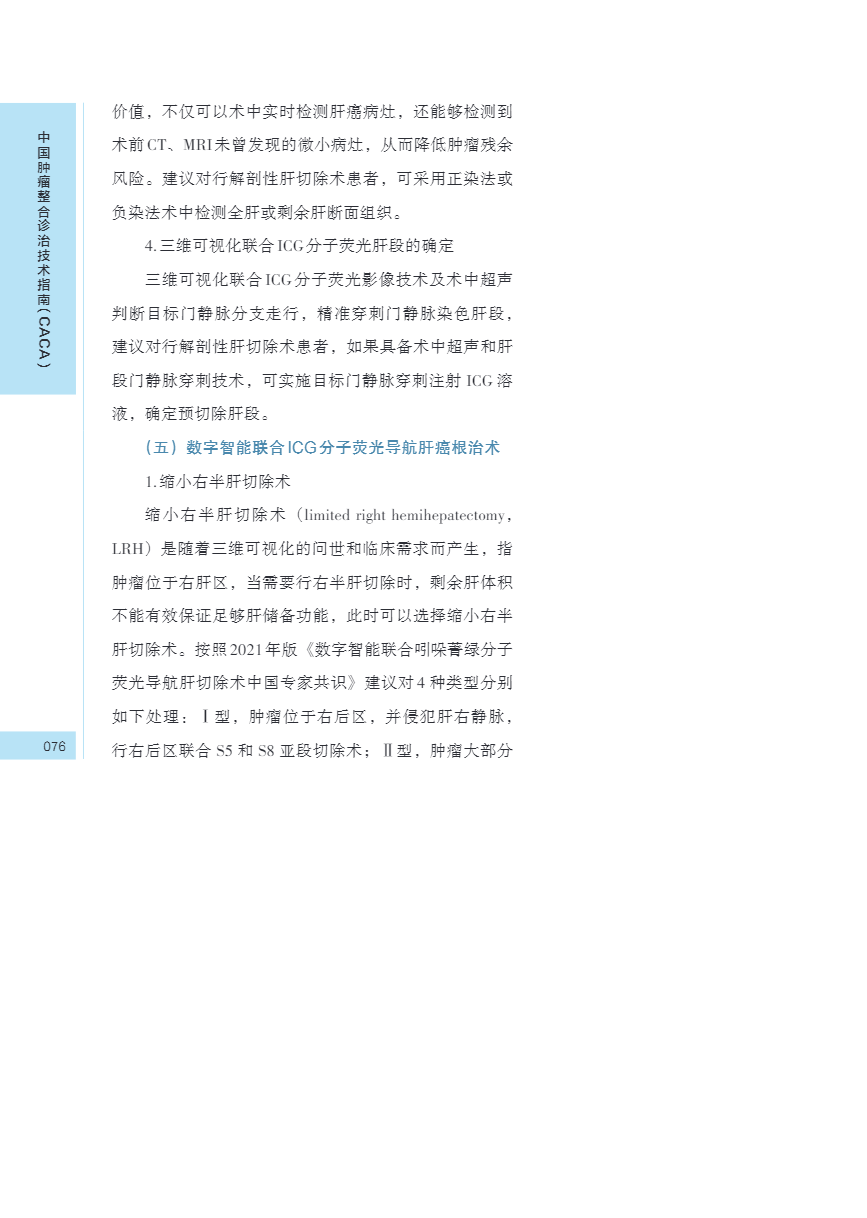 中国肿瘤整合诊治技术指南（CACA）

价值，不仅可以术中实时检测肝癌病灶，还能够检测到术前CT、MRI未曾发现的微小病灶，从而降低肿瘤残余风险。建议对行解剖性肝切除术患者，可采用正染法或负染法术中检测全肝或剩余肝断面组织。

4.三维可视化联合ICG分子荧光肝段的确定

三维可视化联合ICG分子荧光影像技术及术中超声判断目标门静脉分支走行，精准穿刺门静脉染色肝段，建议对行解剖性肝切除术患者，如果具备术中超声和肝段门静脉穿刺技术，可实施目标门静脉穿刺注射ICG溶液，确定预切除肝段。

（五）数字智能联合ICG分子荧光导航肝癌根治术

1.缩小右半肝切除术

缩小右半肝切除术（limited right hemihepatectomy，LRH）是随着三维可视化的问世和临床需求而产生，指肿瘤位于右肝区，当需要行右半肝切除时，剩余肝体积不能有效保证足够肝储备功能，此时可以选择缩小右半肝切除术。按照2021年版《数字智能联合吲哚菁绿分子荧光导航肝切除术中国专家共识》建议对4种类型分别如下处理：Ⅰ型，肿瘤位于右后区，并侵犯肝右静脉，行右后区联合S5和S8亚段切除术；Ⅱ型，肿瘤大部分

076